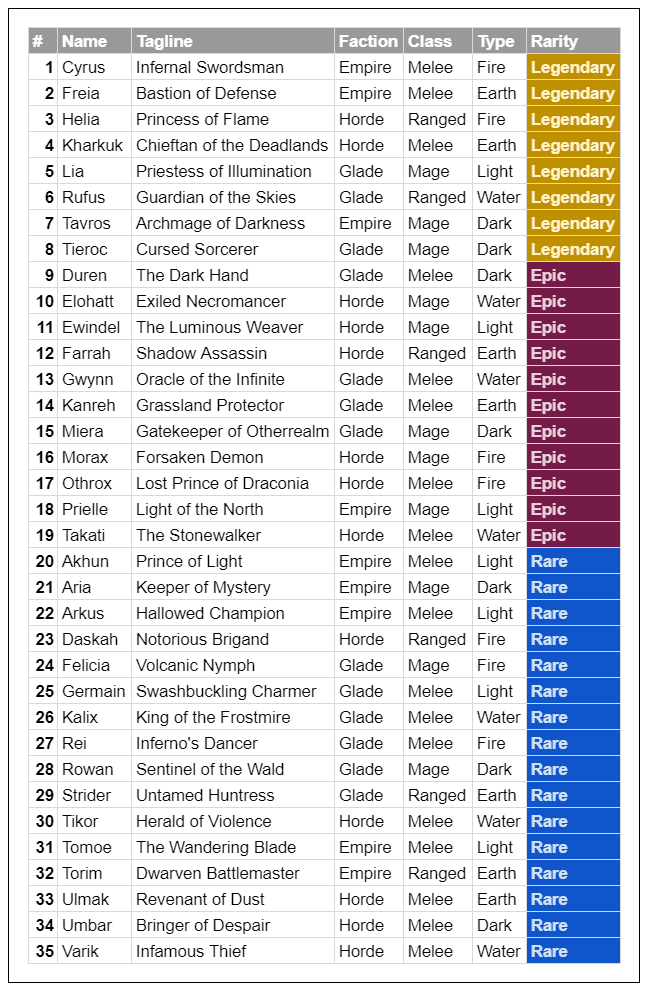 | # | Name | Tagline | Faction | Class | Type | Rarity |
|---|---|---|---|---|---|---|
| 1 | Cyrus | Infernal Swordsman | Empire | Melee | Fire | Legendary |
| 2 | Freia | Bastion of Defense | Empire | Melee | Earth | Legendary |
| 3 | Helia | Princess of Flame | Horde | Ranged | Fire | Legendary |
| 4 | Kharkuk | Chieftan of the Deadlands | Horde | Melee | Earth | Legendary |
| 5 | Lia | Priestess of Illumination | Glade | Mage | Light | Legendary |
| 6 | Rufus | Guardian of the Skies | Glade | Ranged | Water | Legendary |
| 7 | Tavros | Archmage of Darkness | Empire | Mage | Dark | Legendary |
| 8 | Tieroc | Cursed Sorcerer | Glade | Mage | Dark | Legendary |
| 9 | Duren | The Dark Hand | Glade | Melee | Dark | Epic |
| 10 | Elohatt | Exiled Necromancer | Horde | Mage | Water | Epic |
| 11 | Ewindel | The Luminous Weaver | Horde | Mage | Light | Epic |
| 12 | Farrah | Shadow Assassin | Horde | Ranged | Earth | Epic |
| 13 | Gwynn | Oracle of the Infinite | Glade | Melee | Water | Epic |
| 14 | Kanreh | Grassland Protector | Glade | Melee | Earth | Epic |
| 15 | Miera | Gatekeeper of Otherrealm | Glade | Mage | Dark | Epic |
| 16 | Morax | Forsaken Demon | Horde | Mage | Fire | Epic |
| 17 | Othrox | Lost Prince of Draconia | Horde | Melee | Fire | Epic |
| 18 | Prielle | Light of the North | Empire | Mage | Light | Epic |
| 19 | Takati | The Stonewalker | Horde | Melee | Water | Epic |
| 20 | Akhun | Prince of Light | Empire | Melee | Light | Rare |
| 21 | Aria | Keeper of Mystery | Empire | Mage | Dark | Rare |
| 22 | Arkus | Hallowed Champion | Empire | Melee | Light | Rare |
| 23 | Daskah | Notorious Brigand | Horde | Ranged | Fire | Rare |
| 24 | Felicia | Volcanic Nymph | Glade | Mage | Fire | Rare |
| 25 | Germain | Swashbuckling Charmer | Glade | Melee | Light | Rare |
| 26 | Kalix | King of the Frostmire | Glade | Melee | Water | Rare |
| 27 | Rei | Inferno's Dancer | Glade | Melee | Fire | Rare |
| 28 | Rowan | Sentinel of the Wald | Glade | Mage | Dark | Rare |
| 29 | Strider | Untamed Huntress | Glade | Ranged | Earth | Rare |
| 30 | Tikor | Herald of Violence | Horde | Melee | Water | Rare |
| 31 | Tomoe | The Wandering Blade | Empire | Melee | Light | Rare |
| 32 | Torim | Dwarven Battlemaster | Empire | Ranged | Earth | Rare |
| 33 | Ulmak | Revenant of Dust | Horde | Melee | Earth | Rare |
| 34 | Umbar | Bringer of Despair | Horde | Melee | Dark | Rare |
| 35 | Varik | Infamous Thief | Horde | Melee | Water | Rare |